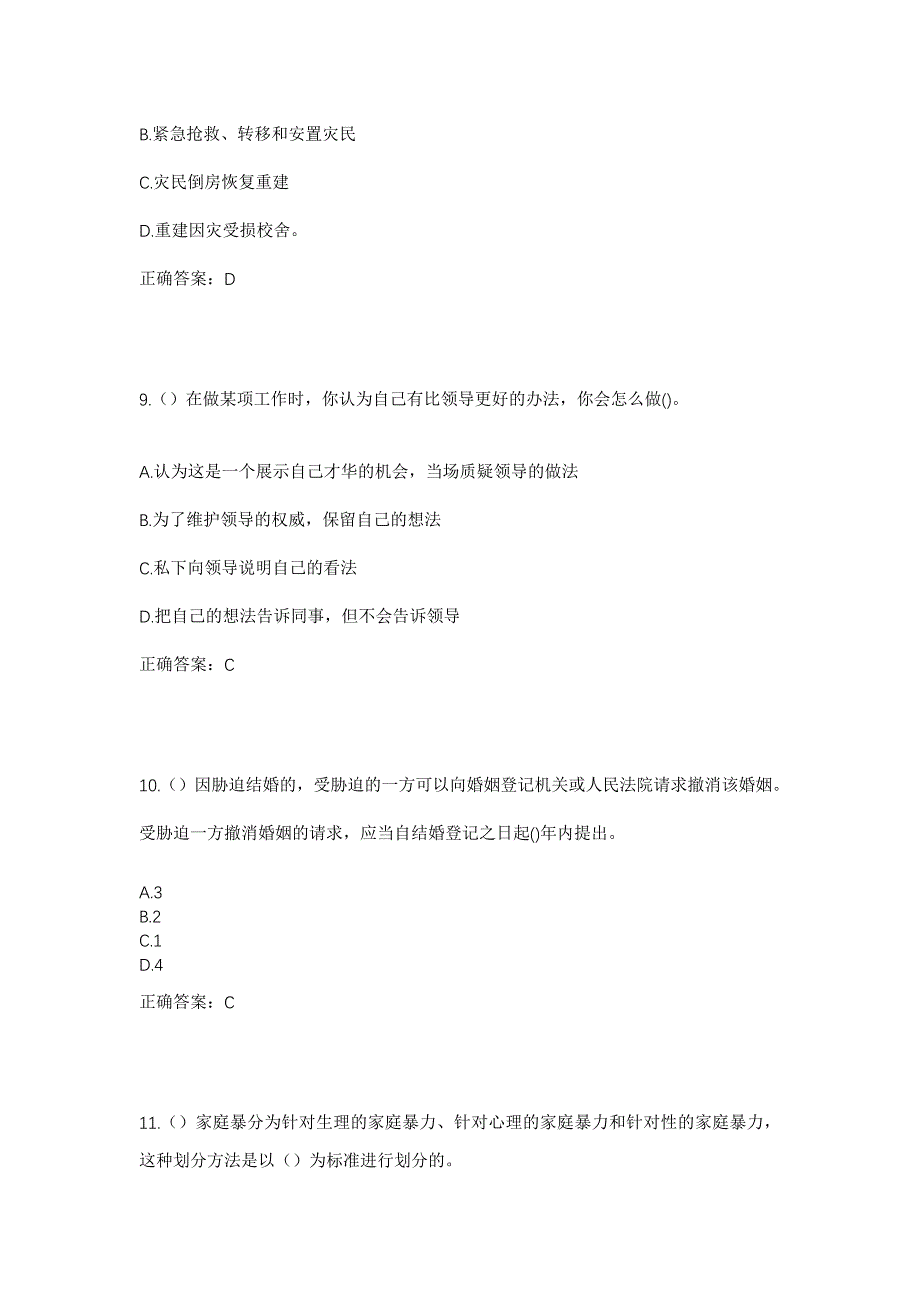 B.紧急抢救、转移和安置灾民

C.灾民倒房恢复重建

D.重建因灾受损校舍。

正确答案：D

9.（）在做某项工作时，你认为自己有比领导更好的办法，你会怎么做()。

A.认为这是一个展示自己才华的机会，当场质疑领导的做法

B.为了维护领导的权威，保留自己的想法

C.私下向领导说明自己的看法

D.把自己的想法告诉同事，但不会告诉领导

正确答案：C

10.（）因胁迫结婚的，受胁迫的一方可以向婚姻登记机关或人民法院请求撤消该婚姻。受胁迫一方撤消婚姻的请求，应当自结婚登记之日起()年内提出。

A.3
B.2
C.1
D.4

正确答案：C

11.（）家庭暴分为针对生理的家庭暴力、针对心理的家庭暴力和针对性的家庭暴力，这种划分方法是以（）为标准进行划分的。